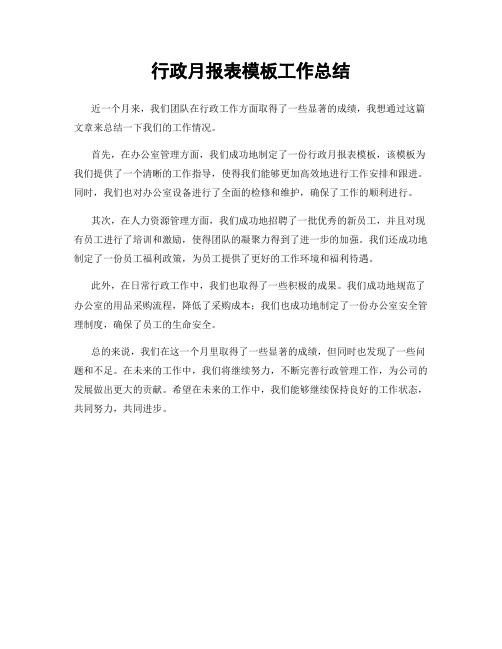 行政月报表模板工作总结

近一个月来，我们团队在行政工作方面取得了一些显著的成绩，我想通过这篇文章来总结一下我们的工作情况。

首先，在办公室管理方面，我们成功地制定了一份行政月报表模板，该模板为我们提供了一个清晰的工作指导，使得我们能够更加高效地进行工作安排和跟进。同时，我们也对办公室设备进行了全面的检修和维护，确保了工作的顺利进行。

其次，在人力资源管理方面，我们成功地招聘了一批优秀的新员工，并且对现有员工进行了培训和激励，使得团队的凝聚力得到了进一步的加强。我们还成功地制定了一份员工福利政策，为员工提供了更好的工作环境和福利待遇。

此外，在日常行政工作中，我们也取得了一些积极的成果。我们成功地规范了办公室的用品采购流程，降低了采购成本；我们也成功地制定了一份办公室安全管理制度，确保了员工的生命安全。

总的来说，我们在这一个月里取得了一些显著的成绩，但同时也发现了一些问题和不足。在未来的工作中，我们将继续努力，不断完善行政管理工作，为公司的发展做出更大的贡献。希望在未来的工作中，我们能够继续保持良好的工作状态，共同努力，共同进步。